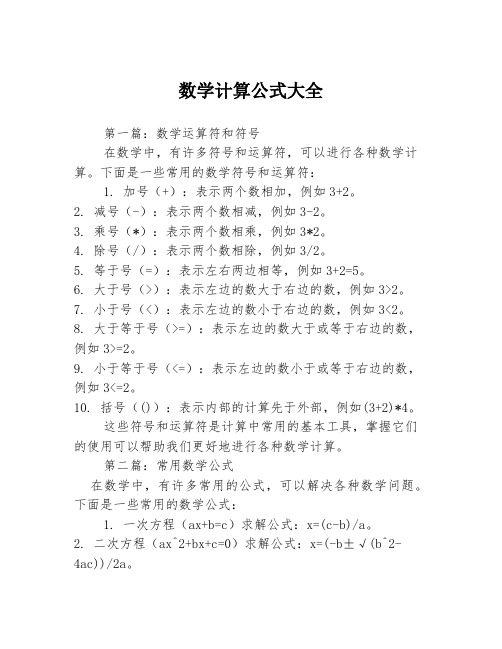 数学计算公式大全

第一篇：数学运算符和符号

在数学中，有许多符号和运算符，可以进行各种数学计算。下面是一些常用的数学符号和运算符：

1. 加号（+）：表示两个数相加，例如 3+2。
2. 减号（-）：表示两个数相减，例如 3-2。
3. 乘号（*）：表示两个数相乘，例如 3*2。
4. 除号（/）：表示两个数相除，例如 3/2。
5. 等于号（=）：表示左右两边相等，例如 3+2=5。
6. 大于号（>）：表示左边的数大于右边的数，例如 3>2。
7. 小于号（<）：表示左边的数小于右边的数，例如 3<2。
8. 大于等于号（>=）：表示左边的数大于或等于右边的数，例如 3>=2。
9. 小于等于号（<=）：表示左边的数小于或等于右边的数，例如 3<=2。
10. 括号（()）：表示内部的计算先于外部，例如(3+2)*4。

这些符号和运算符是计算中常用的基本工具，掌握它们的使用可以帮助我们更好地进行各种数学计算。

第二篇：常用数学公式

在数学中，有许多常用的公式，可以解决各种数学问题。下面是一些常用的数学公式：

1. 一次方程（ax+b=c）求解公式：x=(c-b)/a。
2. 二次方程（ax^2+bx+c=0）求解公式：x=(-b±√(b^2-4ac))/2a。